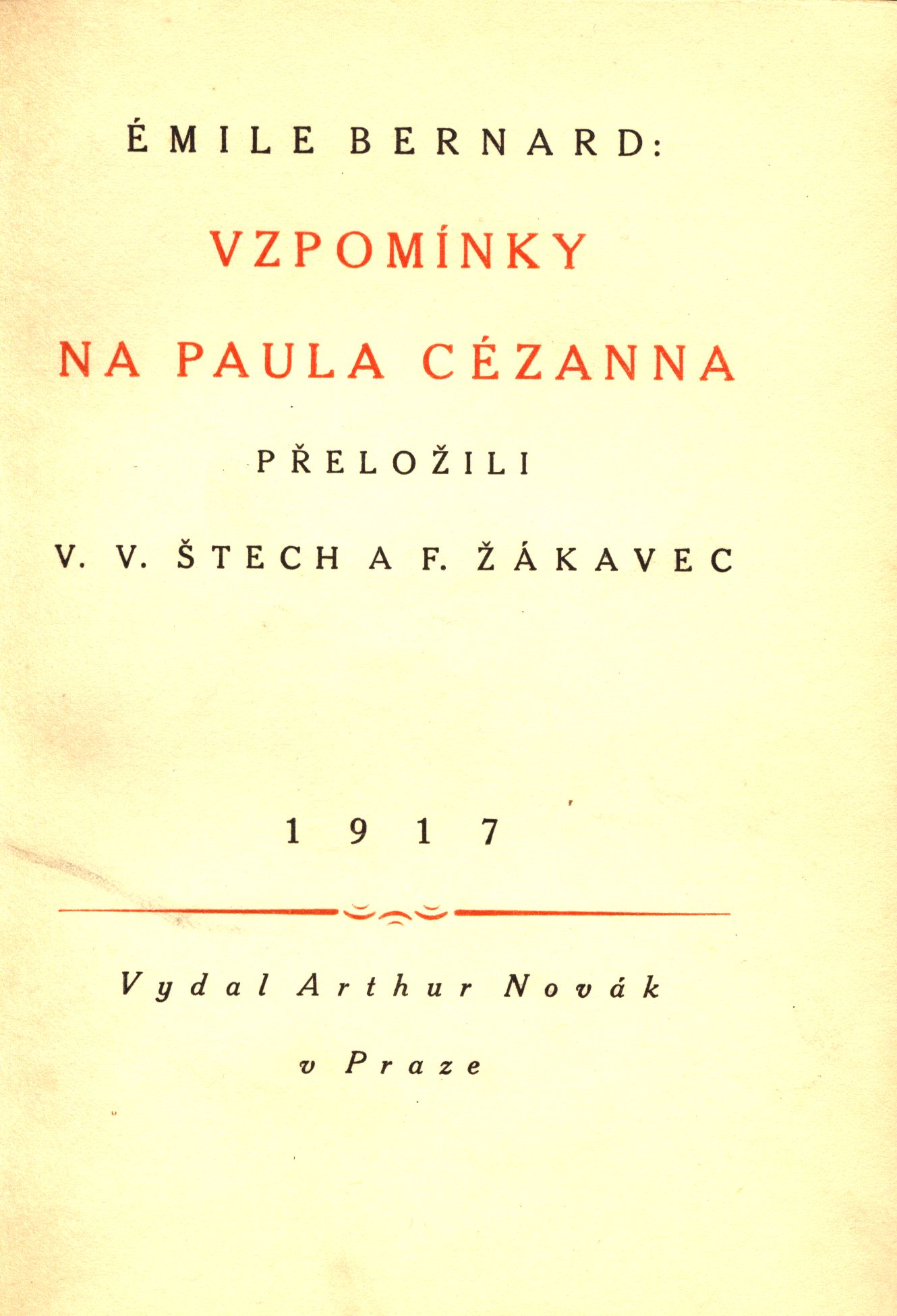 ÉMILE BERNARD:

VZPOMÍNKY

NA PAULA CÉZANNA

PŘELOŽILI

V. V. ŠTECH A F. ŽÁKAVEC

1917

Vydal Arthur Novák

v Praze